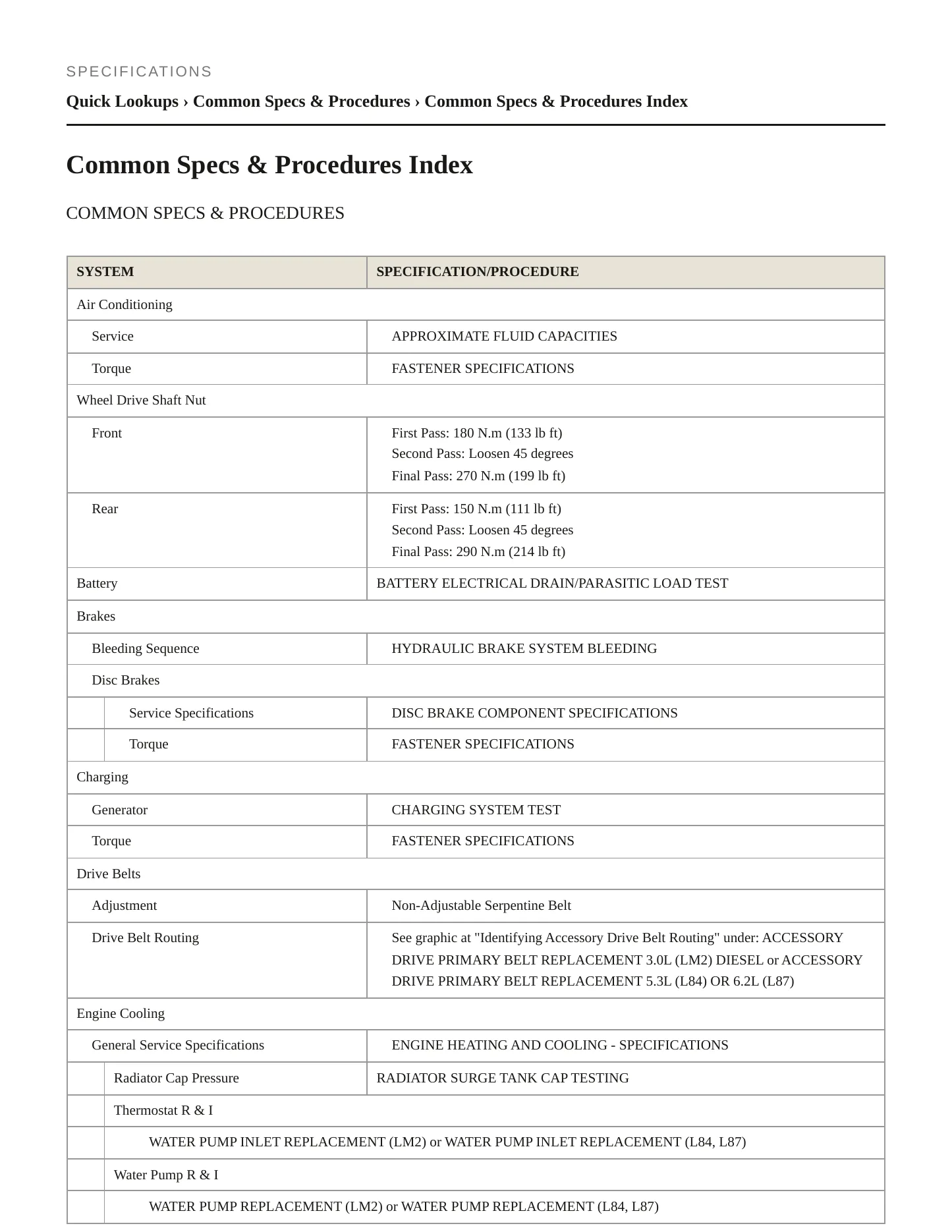 SPECIFICATIONS

Quick Lookups › Common Specs & Procedures › Common Specs & Procedures Index

Common Specs & Procedures Index

COMMON SPECS & PROCEDURES

| SYSTEM | SPECIFICATION/PROCEDURE |
|---|---|
| Air Conditioning | |
| Service | APPROXIMATE FLUID CAPACITIES |
| Torque | FASTENER SPECIFICATIONS |
| Wheel Drive Shaft Nut | |
| Front | First Pass: 180 N.m (133 lb ft) Second Pass: Loosen 45 degrees Final Pass: 270 N.m (199 lb ft) |
| Rear | First Pass: 150 N.m (111 lb ft) Second Pass: Loosen 45 degrees Final Pass: 290 N.m (214 lb ft) |
| Battery | BATTERY ELECTRICAL DRAIN/PARASITIC LOAD TEST |
| Brakes | |
| Bleeding Sequence | HYDRAULIC BRAKE SYSTEM BLEEDING |
| Disc Brakes | |
| Service Specifications | DISC BRAKE COMPONENT SPECIFICATIONS |
| Torque | FASTENER SPECIFICATIONS |
| Charging | |
| Generator | CHARGING SYSTEM TEST |
| Torque | FASTENER SPECIFICATIONS |
| Drive Belts | |
| Adjustment | Non-Adjustable Serpentine Belt |
| Drive Belt Routing | See graphic at "Identifying Accessory Drive Belt Routing" under: ACCESSORY DRIVE PRIMARY BELT REPLACEMENT 3.0L (LM2) DIESEL or ACCESSORY DRIVE PRIMARY BELT REPLACEMENT 5.3L (L84) OR 6.2L (L87) |
| Engine Cooling | |
| General Service Specifications | ENGINE HEATING AND COOLING - SPECIFICATIONS |
| Radiator Cap Pressure | RADIATOR SURGE TANK CAP TESTING |
| Thermostat R & I | |
| WATER PUMP INLET REPLACEMENT (LM2) or WATER PUMP INLET REPLACEMENT (L84, L87) | |
| Water Pump R & I | |
| WATER PUMP REPLACEMENT (LM2) or WATER PUMP REPLACEMENT (L84, L87) | |